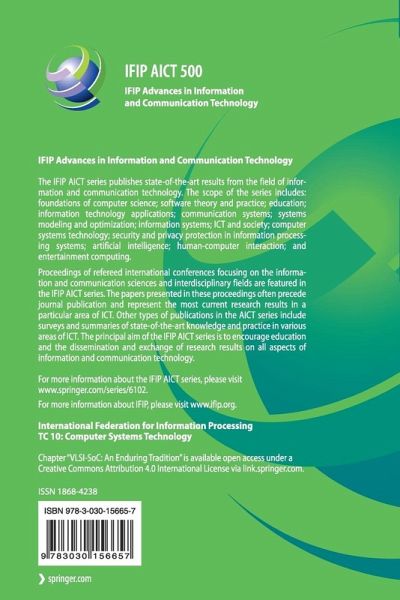 IFIP AICT 500

IFIP Advances in Information and Communication Technology

IFIP Advances in Information and Communication Technology

The IFIP AICT series publishes state-of-the-art results from the field of information and communication technology. The scope of the series includes: foundations of computer science; software theory and practice; education; information technology applications; communication systems; systems modeling and optimization; information systems; ICT and society; computer systems technology; security and privacy protection in information processing systems; artificial intelligence; human-computer interaction; and entertainment computing.

Proceedings of refereed international conferences focusing on the information and communication sciences and interdisciplinary fields are featured in the IFIP AICT series. The papers presented in these proceedings often precede journal publication and represent the most current research results in a particular area of ICT. Other types of publications in the AICT series include surveys and summaries of state-of-the-art knowledge and practice in various areas of ICT. The principal aim of the IFIP AICT series is to encourage education and the dissemination and exchange of research results on all aspects of information and communication technology.

For more information about the IFIP AICT series, please visit www.springer.com/series/6102.

For more information about IFIP, please visit www.ifip.org.

International Federation for Information Processing
TC 10: Computer Systems Technology

Chapter "VLSI-SoC: An Enduring Tradition" is available open access under a Creative Commons Attribution 4.0 International License via link.springer.com.

ISSN 1868-4238

ISBN 978-3-030-15665-7

9 783030 156657

springer.com